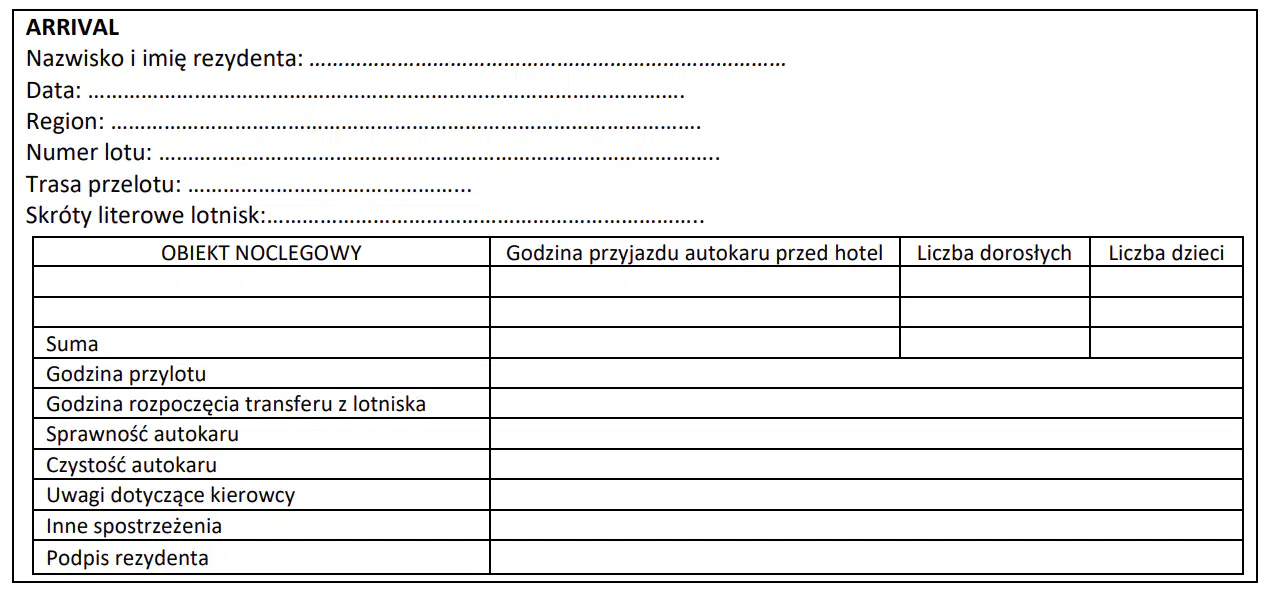 ARRIVAL
Nazwisko i imię rezydenta: ____
Data: ____
Region: ____
Numer lotu: ____
Trasa przelotu: ____
Skróty literowe lotnisk: ____

| OBIEKT NOCLEGOWY | Godzina przyjazdu autokaru przed hotel | Liczba dorosłych | Liczba dzieci |
|---|---|---|---|
| | | | |
| | | | |
| Suma | | | |
| Godzina przylotu | | | |
| Godzina rozpoczęcia transferu z lotniska | | | |
| Sprawność autokaru | | | |
| Czystość autokaru | | | |
| Uwagi dotyczące kierowcy | | | |
| Inne spostrzeżenia | | | |
| Podpis rezydenta | | | |